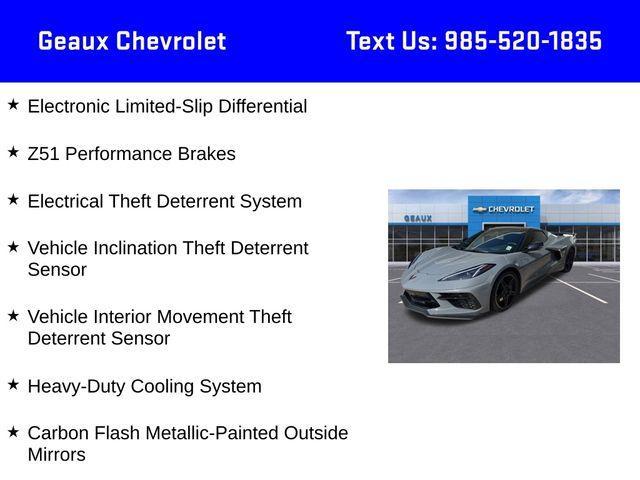 Geaux Chevrolet Text Us: 985-520-1835

★ Electronic Limited-Slip Differential

★ Z51 Performance Brakes

★ Electrical Theft Deterrent System

★ Vehicle Inclination Theft Deterrent Sensor

★ Vehicle Interior Movement Theft Deterrent Sensor

★ Heavy-Duty Cooling System

★ Carbon Flash Metallic-Painted Outside Mirrors

GEAUX CHEVROLET